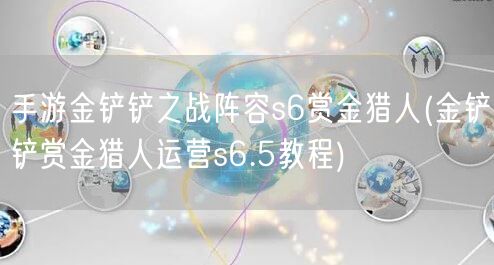 手游金铲铲之战阵容s6赏金猎人(金铲铲赏金猎人运营s6.5教程)